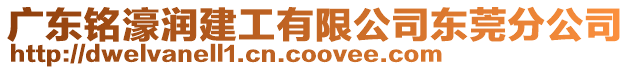 广东铭濠润建工有限公司东莞分公司
http://dwelvanell1.cn.coovee.com